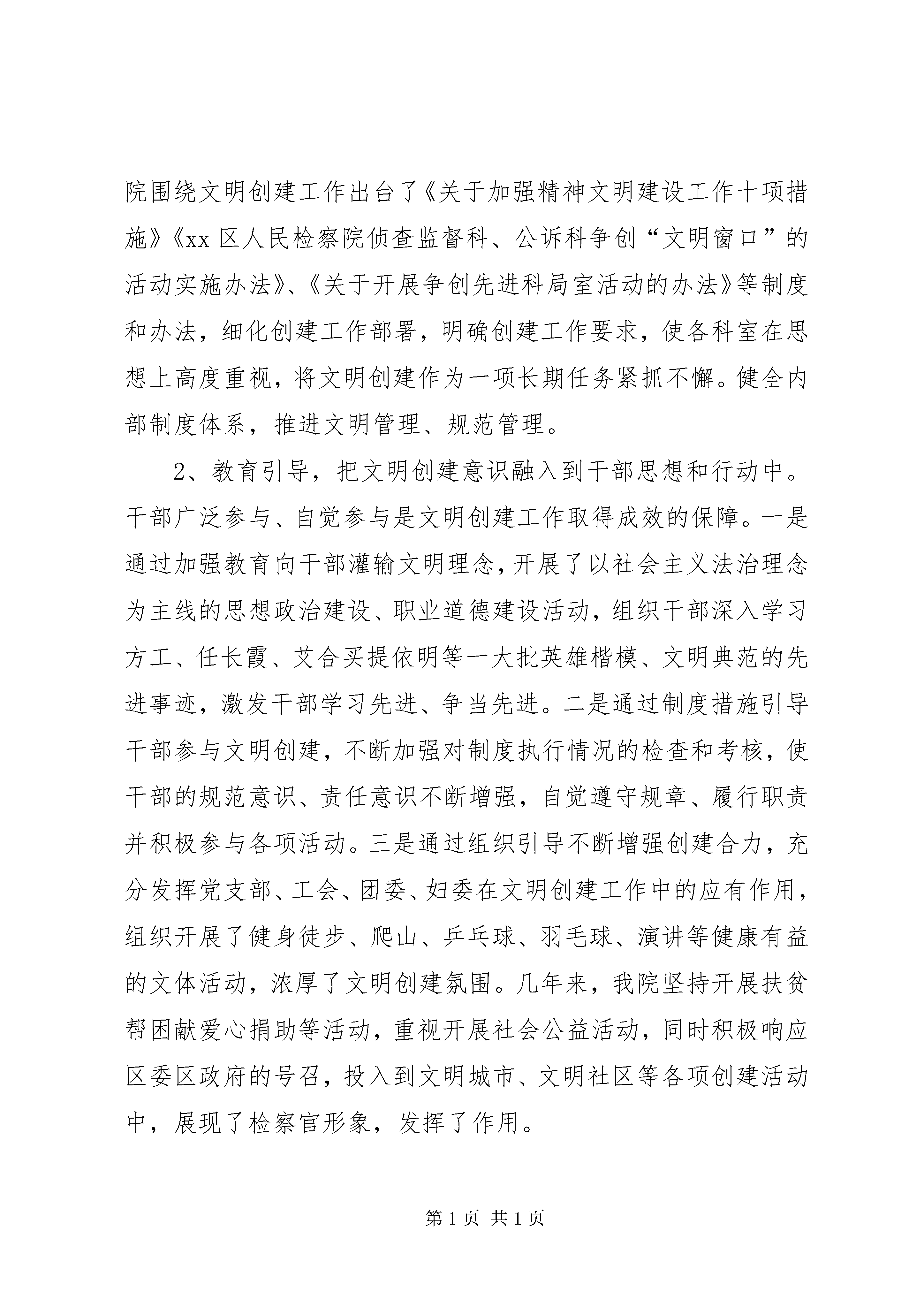 院围绕文明创建工作出台了《关于加强精神文明建设工作十项措施》《xx 区人民检察院侦查监督科、公诉科争创“文明窗口”的活动实施办法》、《关于开展争创先进科局室活动的办法》等制度和办法，细化创建工作部署，明确创建工作要求，使各科室在思想上高度重视，将文明创建作为一项长期任务紧抓不懈。健全内部制度体系，推进文明管理、规范管理。

2、教育引导，把文明创建意识融入到干部思想和行动中。干部广泛参与、自觉参与是文明创建工作取得成效的保障。一是通过加强教育向干部灌输文明理念，开展了以社会主义法治理念为主线的思想政治建设、职业道德建设活动，组织干部深入学习方工、任长霞、艾合买提依明等一大批英雄楷模、文明典范的先进事迹，激发干部学习先进、争当先进。二是通过制度措施引导干部参与文明创建，不断加强对制度执行情况的检查和考核，使干部的规范意识、责任意识不断增强，自觉遵守规章、履行职责并积极参与各项活动。三是通过组织引导不断增强创建合力，充分发挥党支部、工会、团委、妇委在文明创建工作中的应有作用，组织开展了健身徒步、爬山、乒乓球、羽毛球、演讲等健康有益的文体活动，浓厚了文明创建氛围。几年来，我院坚持开展扶贫帮困献爱心捐助等活动，重视开展社会公益活动，同时积极响应区委区政府的号召，投入到文明城市、文明社区等各项创建活动中，展现了检察官形象，发挥了作用。

第 1 页 共 1 页